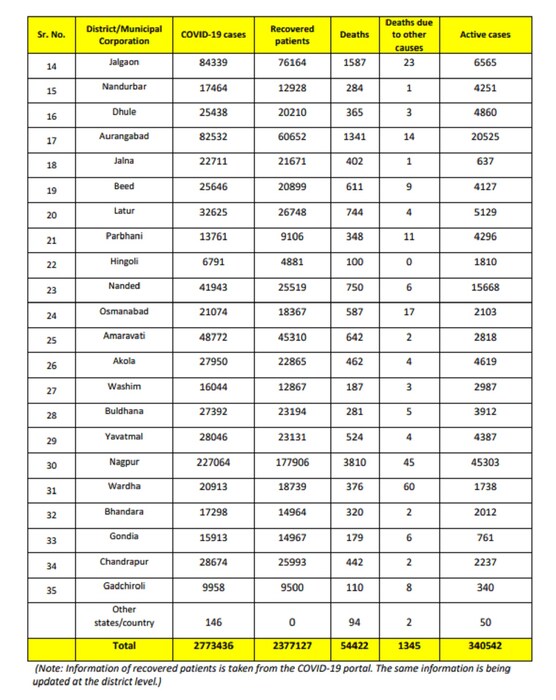 | Sr. No. | District/Municipal Corporation | COVID-19 cases | Recovered patients | Deaths | Deaths due to other causes | Active cases |
|---|---|---|---|---|---|---|
| 14 | Jalgaon | 84339 | 76164 | 1587 | 23 | 6565 |
| 15 | Nandurbar | 17464 | 12928 | 284 | 1 | 4251 |
| 16 | Dhule | 25438 | 20210 | 365 | 3 | 4860 |
| 17 | Aurangabad | 82532 | 60652 | 1341 | 14 | 20525 |
| 18 | Jalna | 22711 | 21671 | 402 | 1 | 637 |
| 19 | Beed | 25646 | 20899 | 611 | 9 | 4127 |
| 20 | Latur | 32625 | 26748 | 744 | 4 | 5129 |
| 21 | Parbhani | 13761 | 9106 | 348 | 11 | 4296 |
| 22 | Hingoli | 6791 | 4881 | 100 | 0 | 1810 |
| 23 | Nanded | 41943 | 25519 | 750 | 6 | 15668 |
| 24 | Osmanabad | 21074 | 18367 | 587 | 17 | 2103 |
| 25 | Amaravati | 48772 | 45310 | 642 | 2 | 2818 |
| 26 | Akola | 27950 | 22865 | 462 | 4 | 4619 |
| 27 | Washim | 16044 | 12867 | 187 | 3 | 2987 |
| 28 | Buldhana | 27392 | 23194 | 281 | 5 | 3912 |
| 29 | Yavatmal | 28046 | 23131 | 524 | 4 | 4387 |
| 30 | Nagpur | 227064 | 177906 | 3810 | 45 | 45303 |
| 31 | Wardha | 20913 | 18739 | 376 | 60 | 1738 |
| 32 | Bhandara | 17298 | 14964 | 320 | 2 | 2012 |
| 33 | Gondia | 15913 | 14967 | 179 | 6 | 761 |
| 34 | Chandrapur | 28674 | 25993 | 442 | 2 | 2237 |
| 35 | Gadchiroli | 9958 | 9500 | 110 | 8 | 340 |
| | Other states/country | 146 | 0 | 94 | 2 | 50 |
| | Total | 2773436 | 2377127 | 54422 | 1345 | 340542 |

(Note: Information of recovered patients is taken from the COVID-19 portal. The same information is being updated at the district level.)